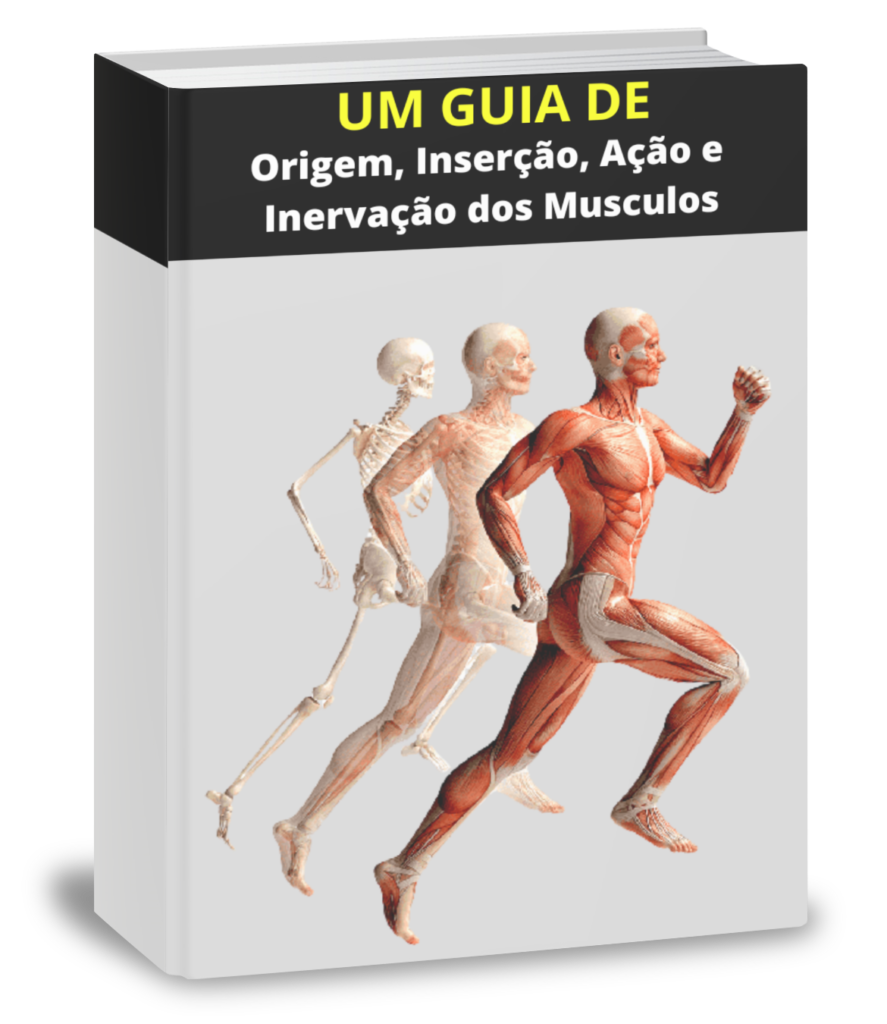 UM GUIA DE
Origem, Inserção, Ação e Inervação dos Musculos